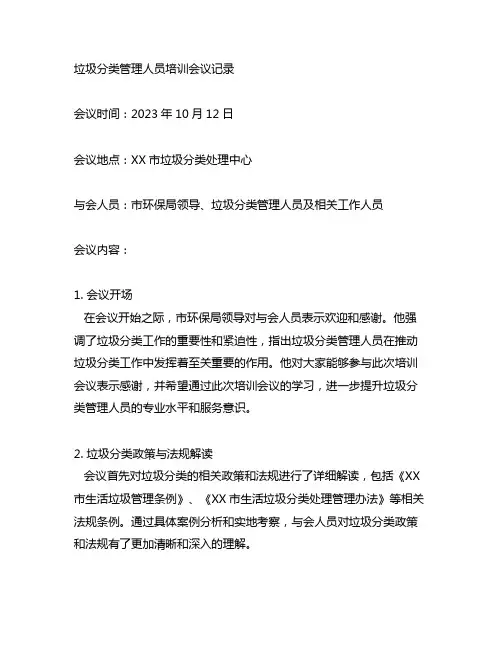 垃圾分类管理人员培训会议记录

会议时间：2023 年 10 月 12 日

会议地点：XX 市垃圾分类处理中心

与会人员：市环保局领导、垃圾分类管理人员及相关工作人员

会议内容：

1. 会议开场
在会议开始之际，市环保局领导对与会人员表示欢迎和感谢。他强调了垃圾分类工作的重要性和紧迫性，指出垃圾分类管理人员在推动垃圾分类工作中发挥着至关重要的作用。他对大家能够参与此次培训会议表示感谢，并希望通过此次培训会议的学习，进一步提升垃圾分类管理人员的专业水平和服务意识。

2. 垃圾分类政策与法规解读
会议首先对垃圾分类的相关政策和法规进行了详细解读，包括《XX 市生活垃圾管理条例》、《XX 市生活垃圾分类处理管理办法》等相关法规条例。通过具体案例分析和实地考察，与会人员对垃圾分类政策和法规有了更加清晰和深入的理解。